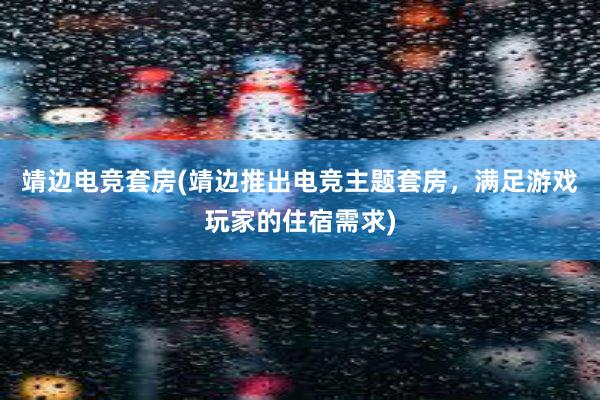 靖边电竞套房(靖边推出电竞主题套房，满足游戏玩家的住宿需求)